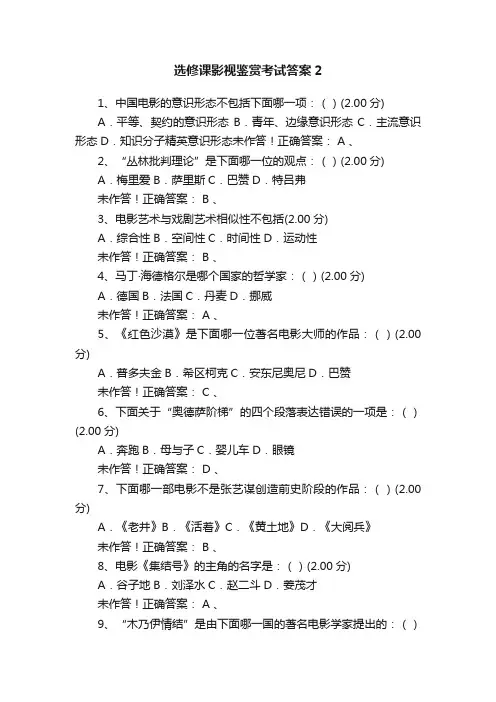 选修课影视鉴赏考试答案 2

1、中国电影的意识形态不包括下面哪一项：（ ）(2.00 分)

A．平等、契约的意识形态 B．青年、边缘意识形态 C．主流意识形态 D．知识分子精英意识形态未作答！正确答案： A 、

2、“丛林批判理论”是下面哪一位的观点：（ ）(2.00 分)

A．梅里爱 B．萨里斯 C．巴赞 D．特吕弗

未作答！正确答案： B 、

3、电影艺术与戏剧艺术相似性不包括(2.00 分)

A．综合性 B．空间性 C．时间性 D．运动性

未作答！正确答案： B 、

4、马丁·海德格尔是哪个国家的哲学家：（ ）(2.00 分)

A．德国 B．法国 C．丹麦 D．挪威

未作答！正确答案： A 、

5、《红色沙漠》是下面哪一位著名电影大师的作品：（ ）(2.00 分)

A．普多夫金 B．希区柯克 C．安东尼奥尼 D．巴赞

未作答！正确答案： C 、

6、下面关于“奥德萨阶梯”的四个段落表达错误的一项是：（ ）(2.00 分)

A．奔跑 B．母与子 C．婴儿车 D．眼镜

未作答！正确答案： D 、

7、下面哪一部电影不是张艺谋创造前史阶段的作品：（ ）(2.00 分)

A．《老井》B．《活着》C．《黄土地》D．《大阅兵》

未作答！正确答案： B 、

8、电影《集结号》的主角的名字是：（ ）(2.00 分)

A．谷子地 B．刘泽水 C．赵二斗 D．姜茂才

未作答！正确答案： A 、

9、“木乃伊情结”是由下面哪一国的著名电影学家提出的：（ ）